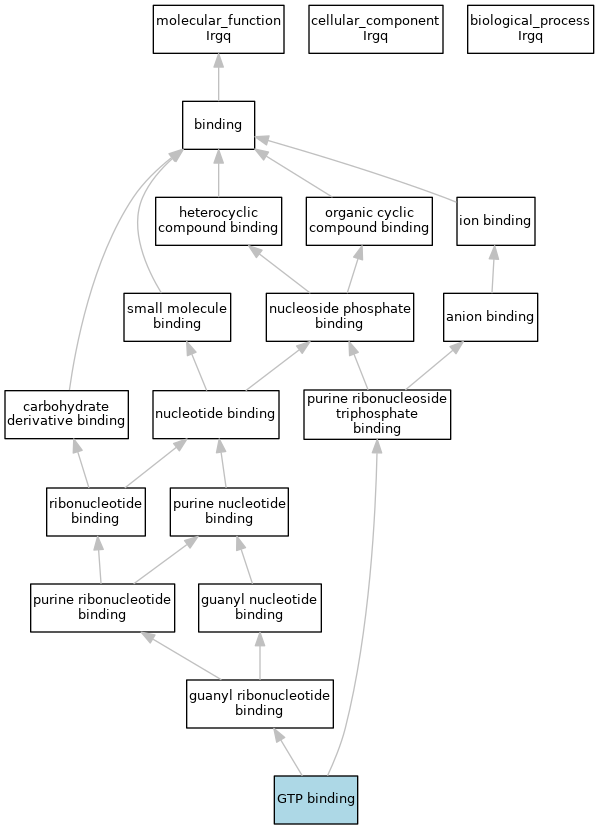 molecular_function
Irgq

cellular_component
Irgq

biological_process
Irgq

binding

heterocyclic compound binding

organic cyclic compound binding

ion binding

small molecule binding

nucleoside phosphate binding

anion binding

carbohydrate derivative binding

nucleotide binding

purine ribonucleoside triphosphate binding

ribonucleotide binding

purine nucleotide binding

purine ribonucleotide binding

guanyl nucleotide binding

guanyl ribonucleotide binding

GTP binding